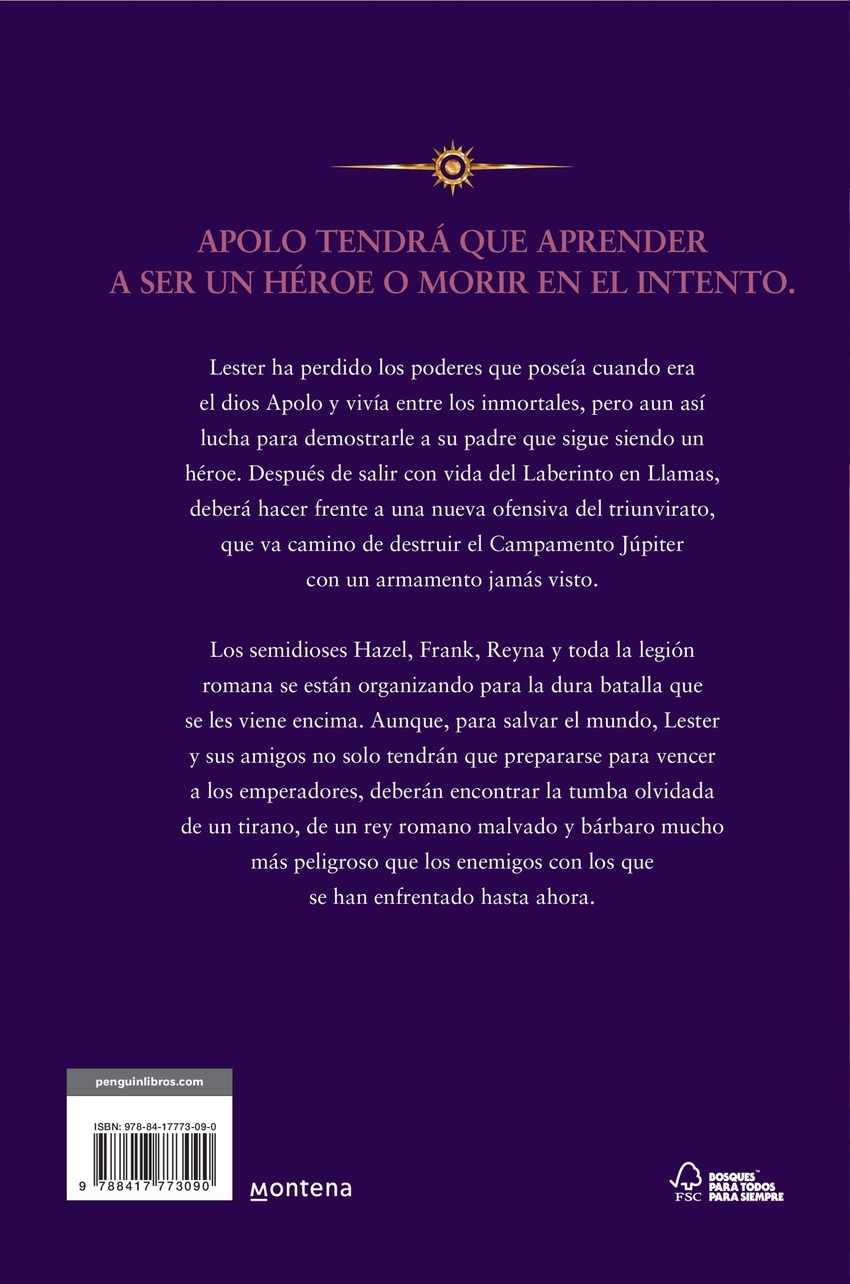 APOLO TENDRÁ QUE APRENDER A SER UN HÉROE O MORIR EN EL INTENTO.

Lester ha perdido los poderes que poseía cuando era el dios Apolo y vivía entre los inmortales, pero aun así lucha para demostrarle a su padre que sigue siendo un héroe. Después de salir con vida del Laberinto en Llamas, deberá hacer frente a una nueva ofensiva del triunvirato, que va camino de destruir el Campamento Júpiter con un armamento jamás visto.

Los semidioses Hazel, Frank, Reyna y toda la legión romana se están organizando para la dura batalla que se les viene encima. Aunque, para salvar el mundo, Lester y sus amigos no solo tendrán que prepararse para vencer a los emperadores, deberán encontrar la tumba olvidada de un tirano, de un rey romano malvado y bárbaro mucho más peligroso que los enemigos con los que se han enfrentado hasta ahora.

penguinlibros.com

ISBN: 978-84-17773-09-0

9 788417 773090

montena

FSC
BOSQUES™
PARA TODOS
PARA SIEMPRE